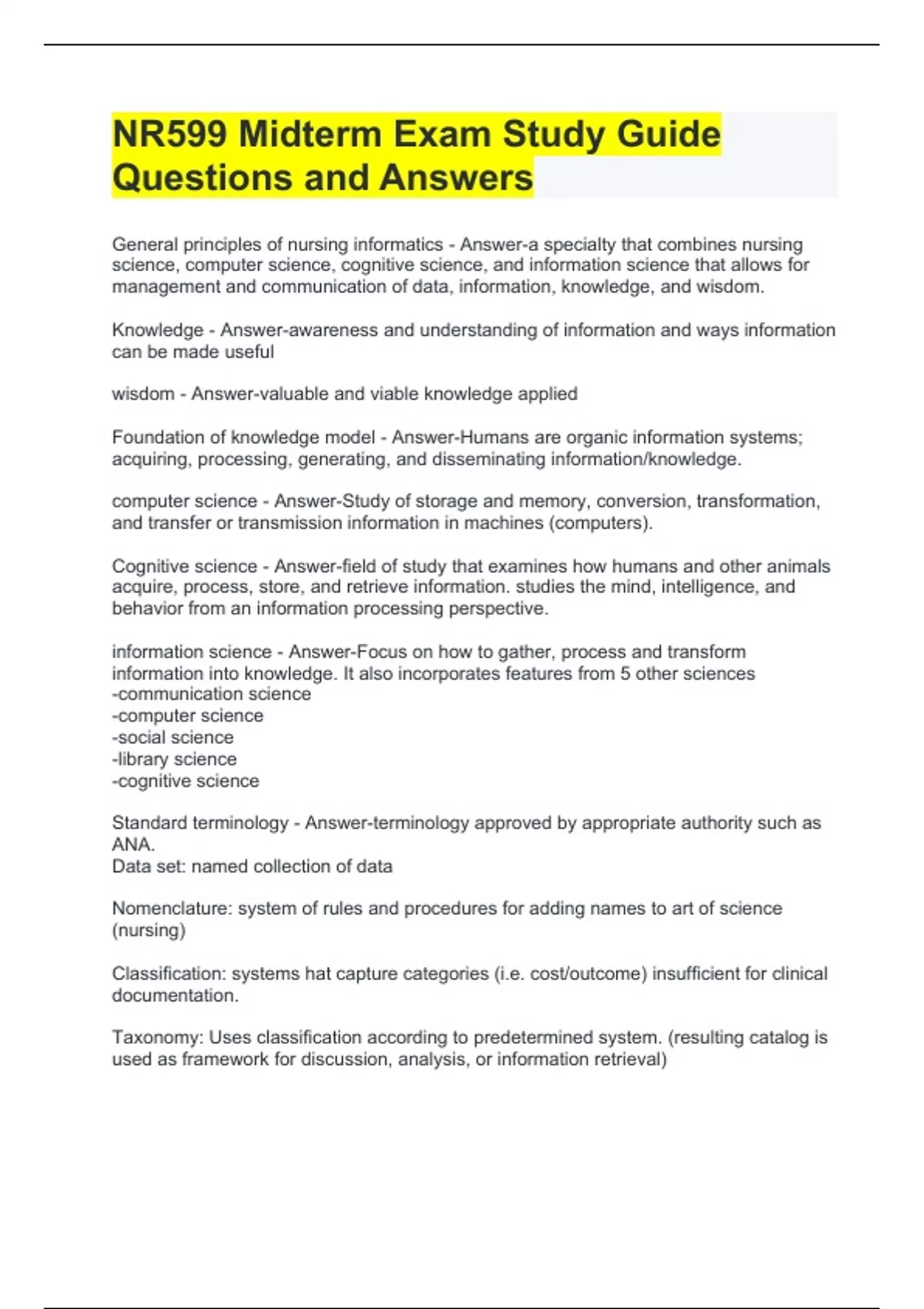 NR599 Midterm Exam Study Guide Questions and Answers

General principles of nursing informatics - Answer-a specialty that combines nursing science, computer science, cognitive science, and information science that allows for management and communication of data, information, knowledge, and wisdom.

Knowledge - Answer-awareness and understanding of information and ways information can be made useful

wisdom - Answer-valuable and viable knowledge applied

Foundation of knowledge model - Answer-Humans are organic information systems; acquiring, processing, generating, and disseminating information/knowledge.

computer science - Answer-Study of storage and memory, conversion, transformation, and transfer or transmission information in machines (computers).

Cognitive science - Answer-field of study that examines how humans and other animals acquire, process, store, and retrieve information. studies the mind, intelligence, and behavior from an information processing perspective.

information science - Answer-Focus on how to gather, process and transform information into knowledge. It also incorporates features from 5 other sciences
-communication science
-computer science
-social science
-library science
-cognitive science

Standard terminology - Answer-terminology approved by appropriate authority such as ANA.
Data set: named collection of data

Nomenclature: system of rules and procedures for adding names to art of science (nursing)

Classification: systems hat capture categories (i.e. cost/outcome) insufficient for clinical documentation.

Taxonomy: Uses classification according to predetermined system. (resulting catalog is used as framework for discussion, analysis, or information retrieval)